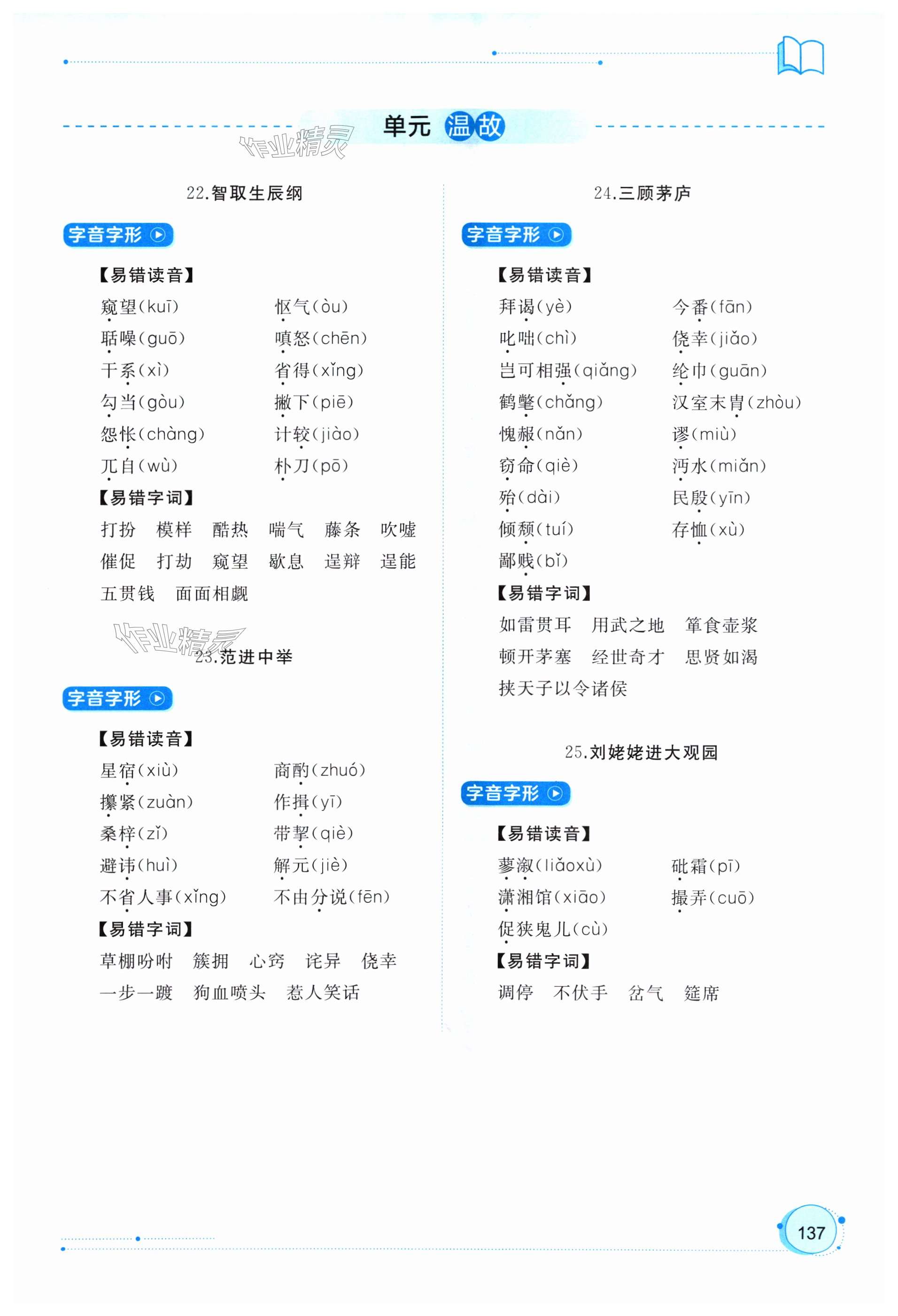 单元 温故

作业精灵

22.智取生辰纲

字音字形

【易错读音】

窥望(kuī) 怄气(òu)
聒噪(guō) 嗔怒(chēn)
干系(xì) 省得(xǐng)
勾当(gòu) 撇下(piē)
怨怅(chàng) 计较(jiào)
兀自(wù) 朴刀(pō)

【易错字词】

打扮 模样 酷热 喘气 藤条 吹嘘
催促 打劫 窥望 歇息 逞辩 逞能
五贯钱 面面相觑

作业精灵

23.范进中举

字音字形

【易错读音】

星宿(xiù) 商酌(zhuó)
攥紧(zuàn) 作揖(yī)
桑梓(zǐ) 带挈(qiè)
避讳(huì) 解元(jiè)
不省人事(xǐng) 不由分说(fēn)

【易错字词】

草棚吩咐 簇拥 心窍 诧异 侥幸
一步一踱 狗血喷头 惹人笑话

24.三顾茅庐

字音字形

【易错读音】

拜谒(yè) 今番(fān)
叱咄(chì) 侥幸(jiǎo)
岂可相强(qiǎng) 纶巾(guān)
鹤氅(chǎng) 汉室末胄(zhòu)
愧赧(nǎn) 谬(miù)
窃命(qiè) 沔水(miǎn)
殆(dài) 民殷(yīn)
倾颓(tuí) 存恤(xù)
鄙贱(bǐ)

【易错字词】

如雷贯耳 用武之地 箪食壶浆
顿开茅塞 经世奇才 思贤如渴
挟天子以令诸侯

25.刘姥姥进大观园

字音字形

【易错读音】

蓼溆(liǎoxù) 砒霜(pī)
潇湘馆(xiāo) 撮弄(cuō)
促狭鬼儿(cù)

【易错字词】

调停 不伏手 岔气 筵席

137